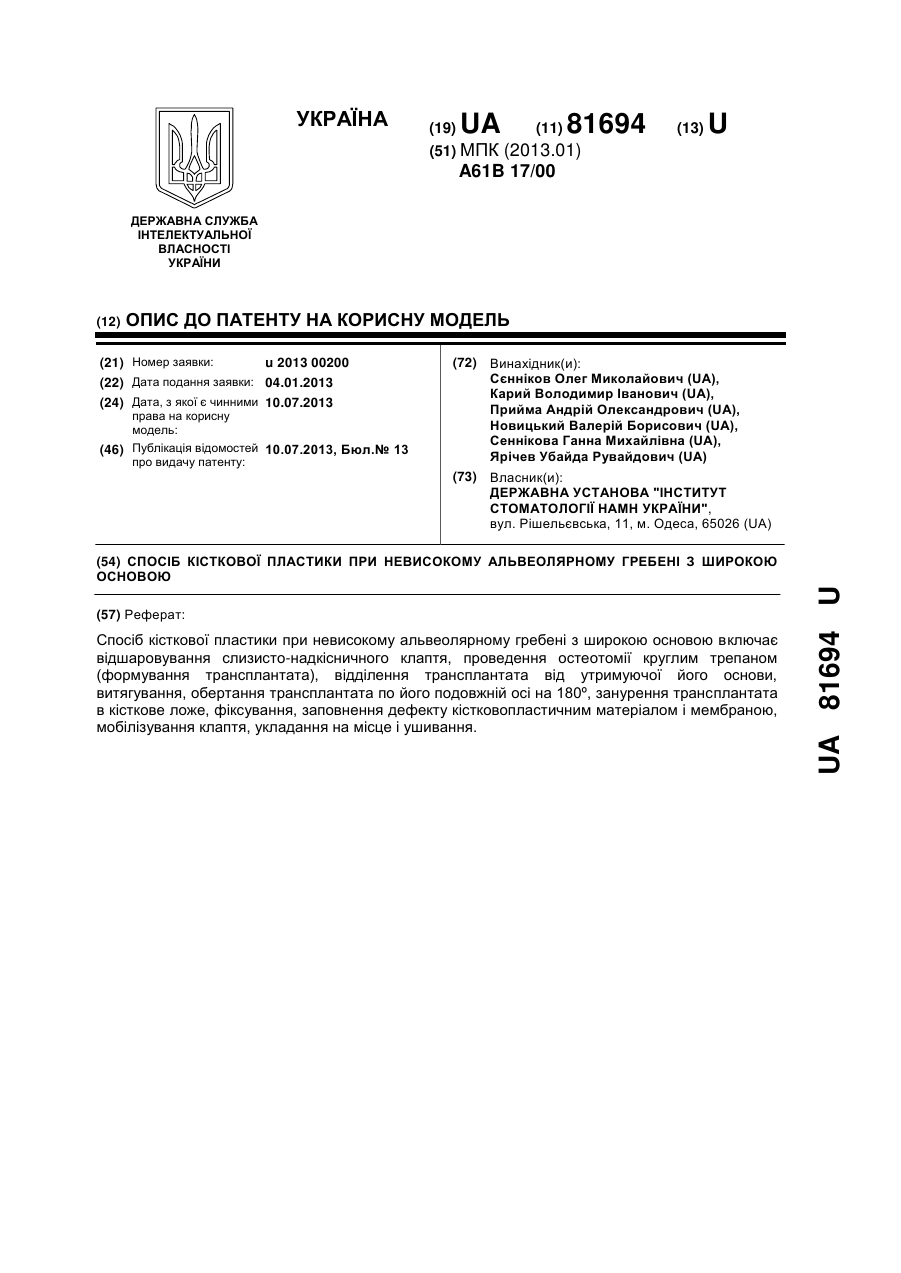 УКРАЇНА

(19) UA (11) 81694 (13) U

(51) МПК (2013.01)
A61B 17/00

ДЕРЖАВНА СЛУЖБА ІНТЕЛЕКТУАЛЬНОЇ ВЛАСНОСТІ УКРАЇНИ

(12) ОПИС ДО ПАТЕНТУ НА КОРИСНУ МОДЕЛЬ

(21) Номер заявки: u 2013 00200
(22) Дата подання заявки: 04.01.2013
(24) Дата, з якої є чинними права на корисну модель: 10.07.2013
(46) Публікація відомостей про видачу патенту: 10.07.2013, Бюл.№ 13

(72) Винахідник(и):
Сєнніков Олег Миколайович (UA),
Карий Володимир Іванович (UA),
Прийма Андрій Олександрович (UA),
Новицький Валерій Борисович (UA),
Сеннікова Ганна Михайлівна (UA),
Ярічев Убайда Рувайдович (UA)

(73) Власник(и):
ДЕРЖАВНА УСТАНОВА "ІНСТИТУТ СТОМАТОЛОГІЇ НАМН УКРАЇНИ",
вул. Рішельєвська, 11, м. Одеса, 65026 (UA)

(54) СПОСІБ КІСТКОВОЇ ПЛАСТИКИ ПРИ НЕВИСОКОМУ АЛЬВЕОЛЯРНОМУ ГРЕБЕНІ З ШИРОКОЮ ОСНОВОЮ

(57) Реферат:

Спосіб кісткової пластики при невисокому альвеолярному гребені з широкою основою включає відшаровування слизисто-надкісничного клаптя, проведення остеотомії круглим трепаном (формування трансплантата), відділення трансплантата від утримуючої його основи, витягування, обертання трансплантата по його подовжній осі на 180º, занурення трансплантата в кісткове ложе, фіксування, заповнення дефекту кістковопластичним матеріалом і мембраною, мобілізування клаптя, укладання на місце і ушивання.

UA 81694 U